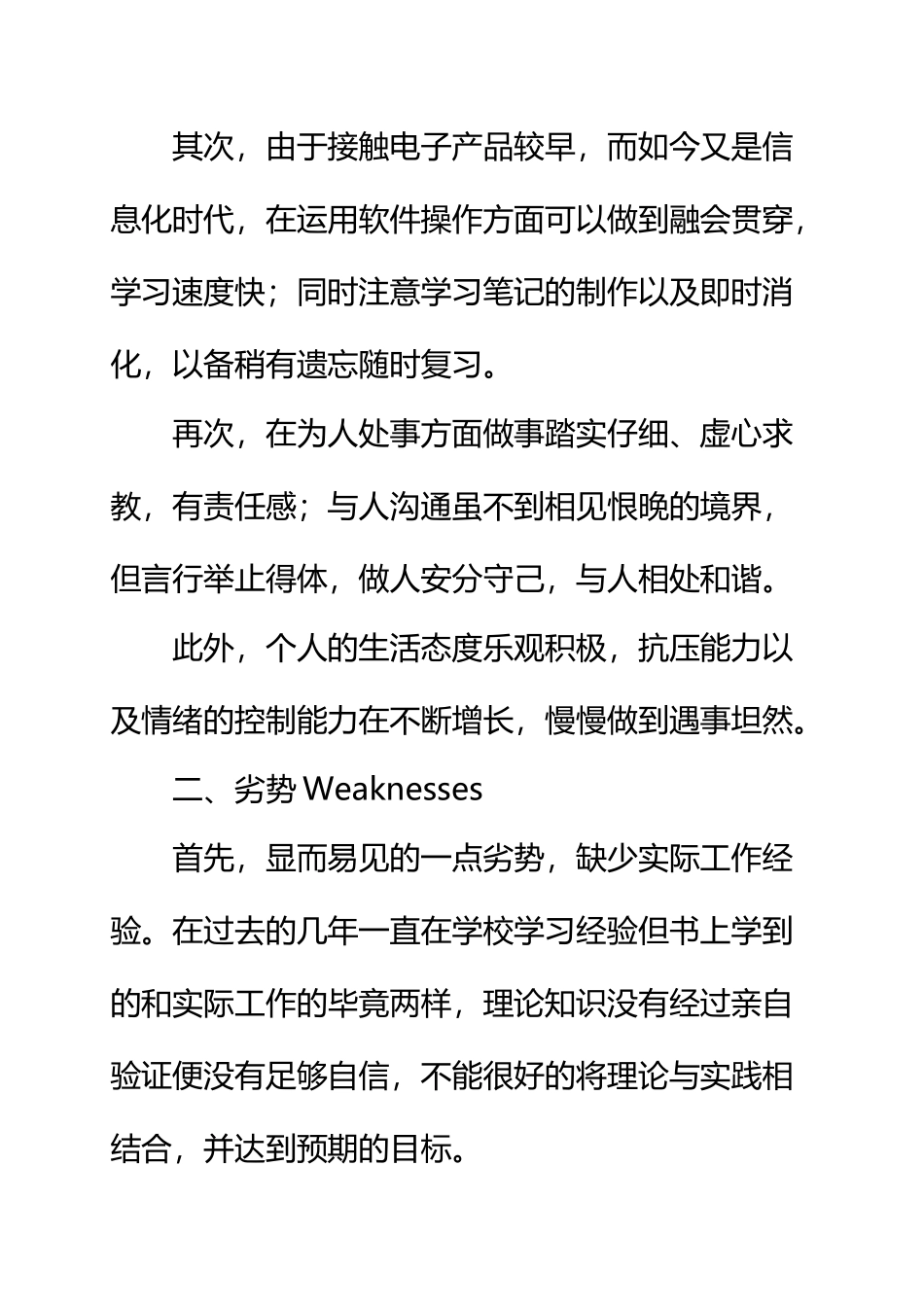 其次，由于接触电子产品较早，而如今又是信息化时代，在运用软件操作方面可以做到融会贯穿，学习速度快；同时注意学习笔记的制作以及即时消化，以备稍有遗忘随时复习。

再次，在为人处事方面做事踏实仔细、虚心求教，有责任感；与人沟通虽不到相见恨晚的境界，但言行举止得体，做人安分守己，与人相处和谐。

此外，个人的生活态度乐观积极，抗压能力以及情绪的控制能力在不断增长，慢慢做到遇事坦然。

二、劣势 Weaknesses

首先，显而易见的一点劣势，缺少实际工作经验。在过去的几年一直在学校学习经验但书上学到的和实际工作的毕竟两样，理论知识没有经过亲自验证便没有足够自信，不能很好的将理论与实践相结合，并达到预期的目标。